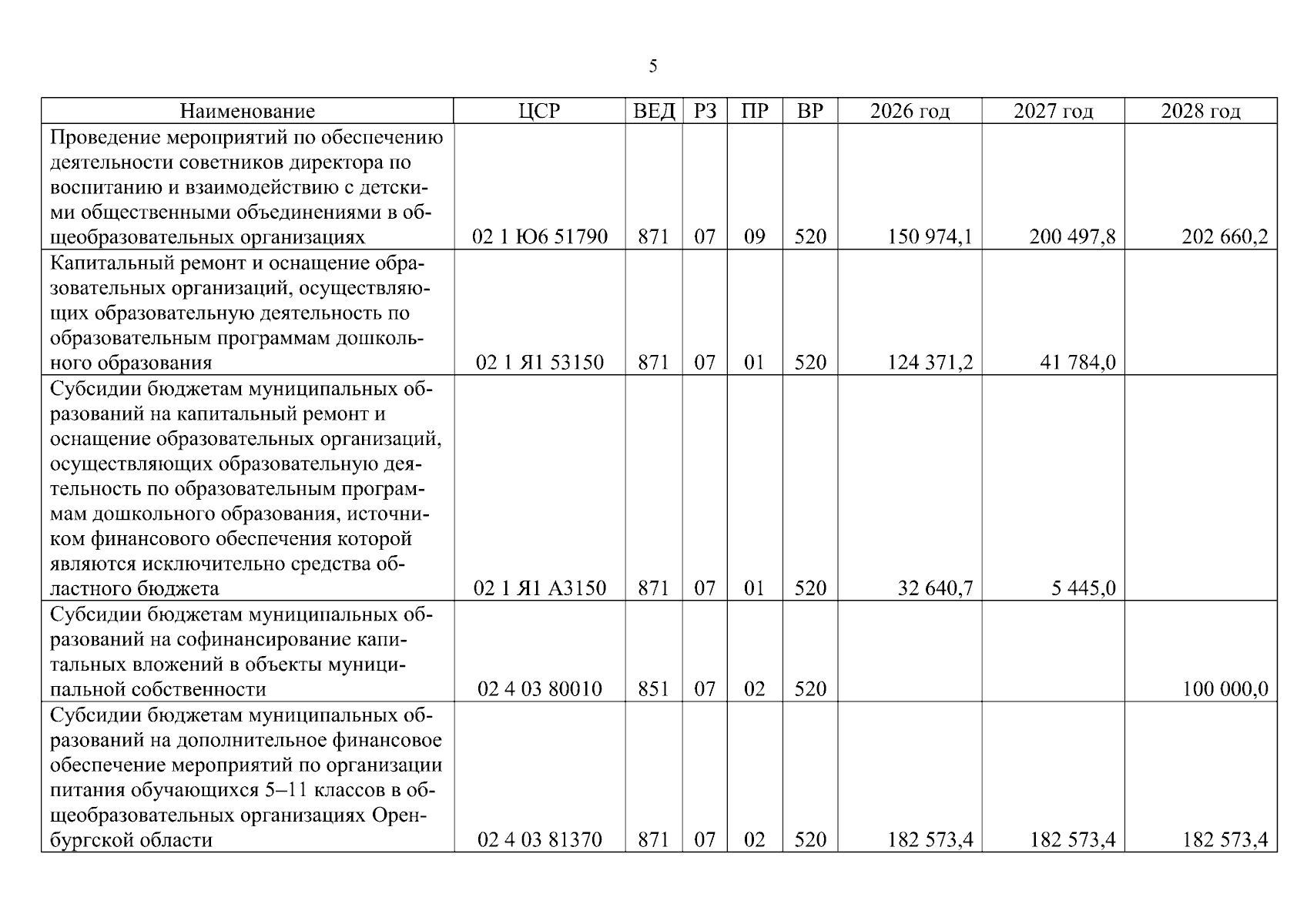 5

| Наименование | ЦСР | ВЕД | РЗ | ПР | ВР | 2026 год | 2027 год | 2028 год |
|---|---|---|---|---|---|---|---|---|
| Проведение мероприятий по обеспечению деятельности советников директора по воспитанию и взаимодействию с детскими общественными объединениями в общеобразовательных организациях | 02 1 Ю6 51790 | 871 | 07 | 09 | 520 | 150 974,1 | 200 497,8 | 202 660,2 |
| Капитальный ремонт и оснащение образовательных организаций, осуществляющих образовательную деятельность по образовательным программам дошкольного образования | 02 1 Я1 53150 | 871 | 07 | 01 | 520 | 124 371,2 | 41 784,0 | |
| Субсидии бюджетам муниципальных образований на капитальный ремонт и оснащение образовательных организаций, осуществляющих образовательную деятельность по образовательным программам дошкольного образования, источником финансового обеспечения которой являются исключительно средства областного бюджета | 02 1 Я1 А3150 | 871 | 07 | 01 | 520 | 32 640,7 | 5 445,0 | |
| Субсидии бюджетам муниципальных образований на софинансирование капитальных вложений в объекты муниципальной собственности | 02 4 03 80010 | 851 | 07 | 02 | 520 | | | 100 000,0 |
| Субсидии бюджетам муниципальных образований на дополнительное финансовое обеспечение мероприятий по организации питания обучающихся 5–11 классов в общеобразовательных организациях Оренбургской области | 02 4 03 81370 | 871 | 07 | 02 | 520 | 182 573,4 | 182 573,4 | 182 573,4 |